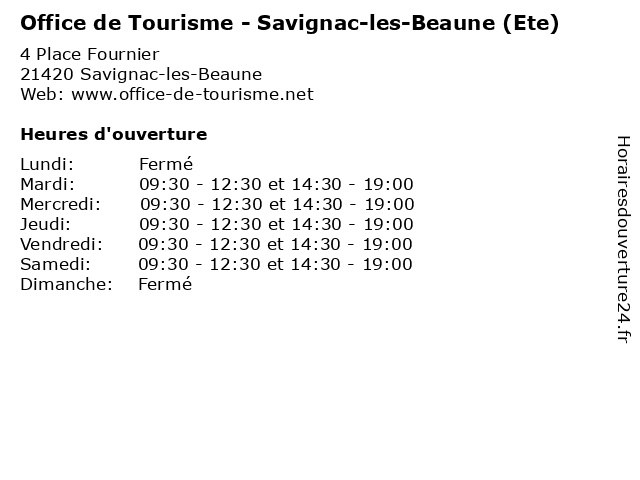 Office de Tourisme - Savignac-les-Beaune (Ete)

4 Place Fournier
21420 Savignac-les-Beaune
Web: www.office-de-tourisme.net

Heures d'ouverture

Lundi: Fermé
Mardi: 09:30 - 12:30 et 14:30 - 19:00
Mercredi: 09:30 - 12:30 et 14:30 - 19:00
Jeudi: 09:30 - 12:30 et 14:30 - 19:00
Vendredi: 09:30 - 12:30 et 14:30 - 19:00
Samedi: 09:30 - 12:30 et 14:30 - 19:00
Dimanche: Fermé

Horairesdouverture24.fr